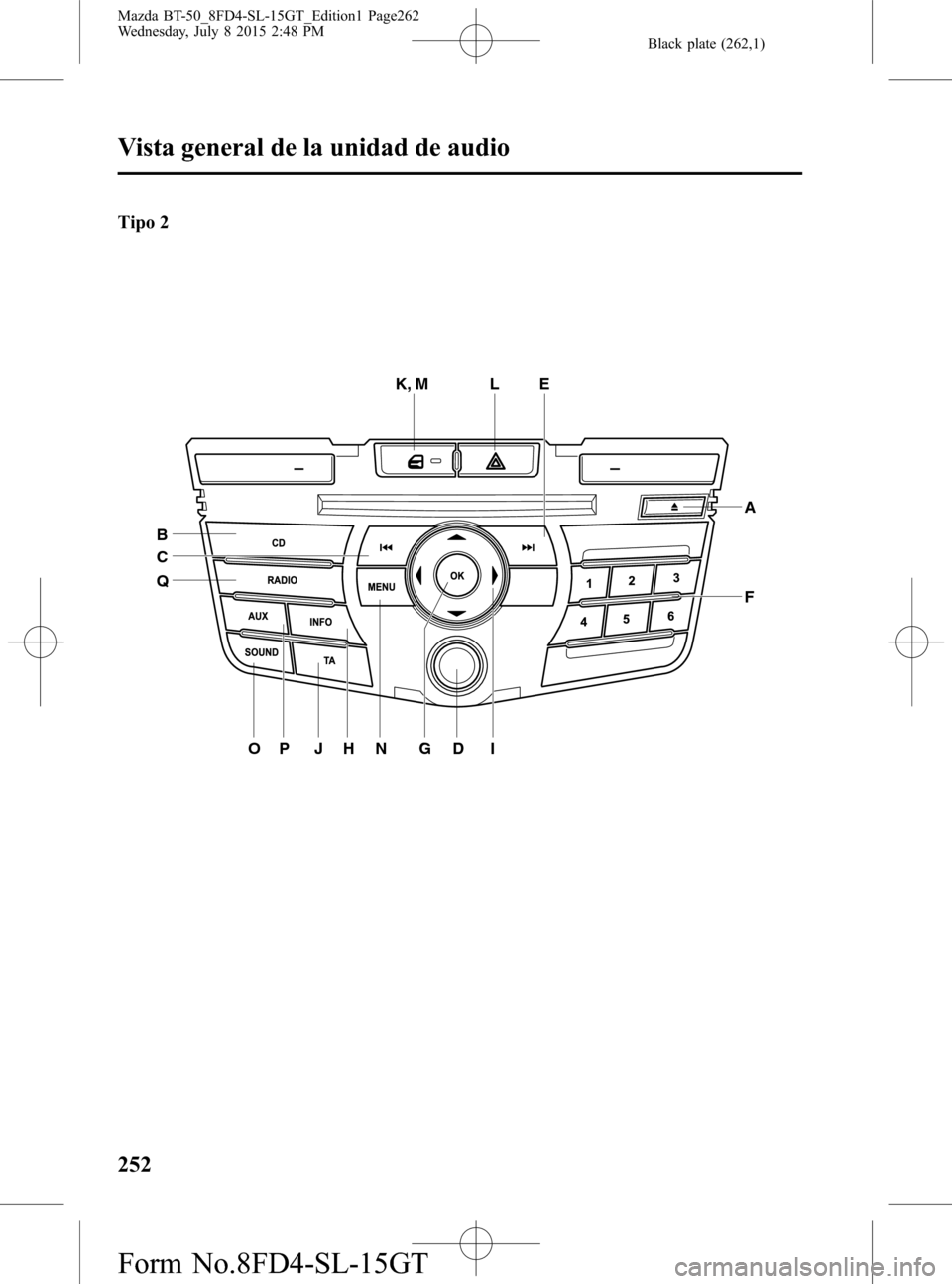 Mazda BT-50_8FD4-SL-15GT_Edition1 Page262
Wednesday, July 8 2015 2:48 PM

Black plate (262,1)

Vista general de la unidad de audio

Tipo 2

K, M L E

A

B

C

Q

F

CD

RADIO

AUX

INFO

SOUND

TA

MENU

OK

1 2 3

4 5 6

O P J H N G D I

252

Form No.8FD4-SL-15GT

carmanualsonline.info